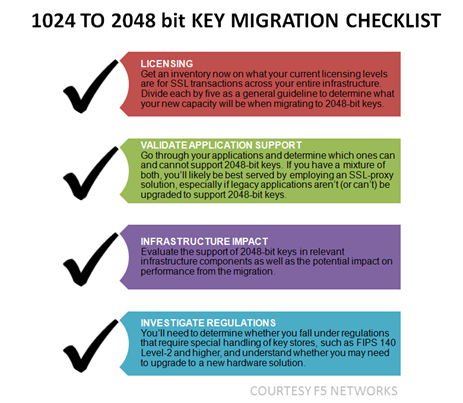 1024 TO 2048 bit KEY MIGRATION CHECKLIST

LICENSING
Get an inventory now on what your current licensing levels are for SSL transactions across your entire infrastructure. Divide each by five as a general guideline to determine what your new capacity will be when migrating to 2048-bit keys.

VALIDATE APPLICATION SUPPORT
Go through your applications and determine which ones can and cannot support 2048-bit keys. If you have a mixture of both, you'll likely be best served by employing an SSL-proxy solution, especially if legacy applications aren't (or can't) be upgraded to support 2048-bit keys.

INFRASTRUCTURE IMPACT
Evaluate the support of 2048-bit keys in relevant infrastructure components as well as the potential impact on performance from the migration.

INVESTIGATE REGULATIONS
You'll need to determine whether you fall under regulations that require special handling of key stores, such as FIPS 140 Level-2 and higher, and understand whether you may need to upgrade to a new hardware solution.

COURTESY F5 NETWORKS